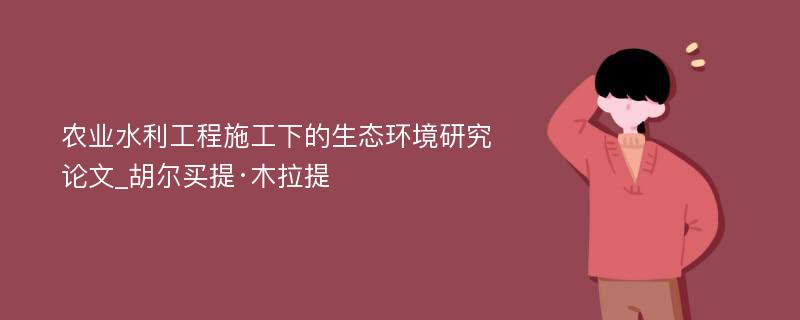 农业水利工程施工下的生态环境研究论文_胡尔买提·木拉提